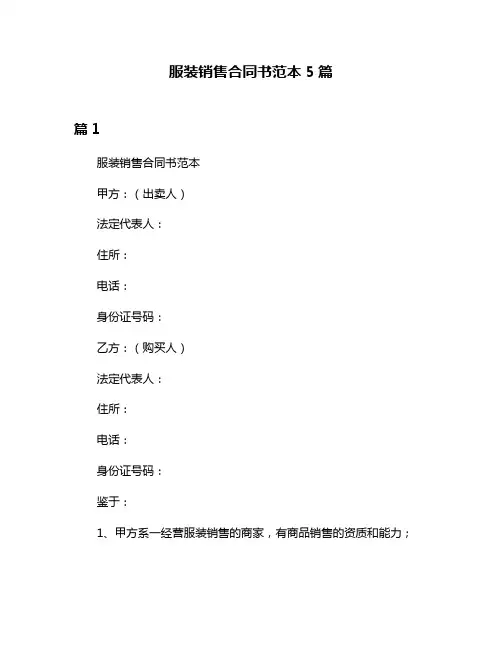 服装销售合同书范本 5 篇

篇 1

服装销售合同书范本

甲方：（出卖人）

法定代表人：

住所：

电话：

身份证号码：

乙方：（购买人）

法定代表人：

住所：

电话：

身份证号码：

鉴于：

1、甲方系一经营服装销售的商家，有商品销售的资质和能力；